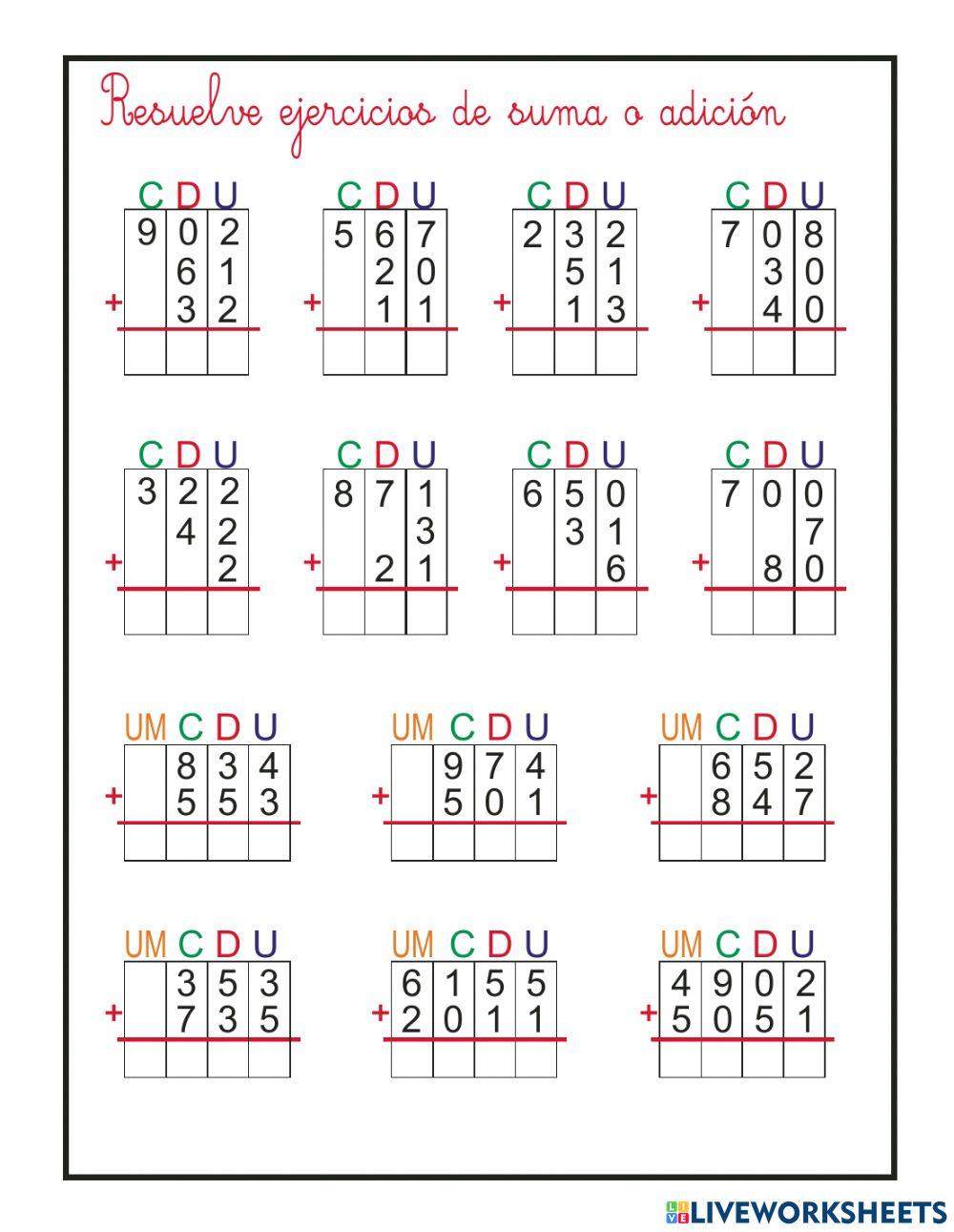 Resuelve ejercicios de suma o adición

C D U
9 0 2
6 1
+ 3 2

C D U
5 6 7
2 0
+ 1 1

C D U
2 3 2
5 1
+ 1 3

C D U
7 0 8
3 0
+ 4 0

C D U
3 2 2
4 2
+ 2

C D U
8 7 1
3
+ 2 1

C D U
6 5 0
3 1
+ 6

C D U
7 0 0
7
+ 8 0

UM C D U
8 3 4
+ 5 5 3

UM C D U
9 7 4
+ 5 0 1

UM C D U
6 5 2
+ 8 4 7

UM C D U
3 5 3
+ 7 3 5

UM C D U
6 1 5 5
+ 2 0 1 1

UM C D U
4 9 0 2
+ 5 0 5 1

LIVEWORKSHEETS